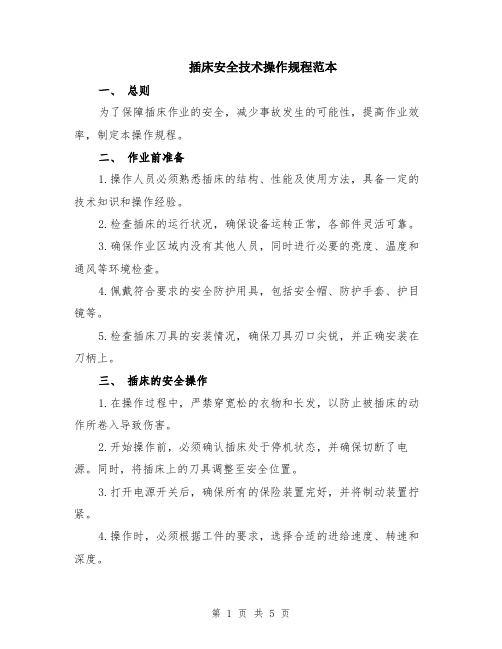 插床安全技术操作规程范本

一、 总则

为了保障插床作业的安全，减少事故发生的可能性，提高作业效率，制定本操作规程。

二、 作业前准备

1.操作人员必须熟悉插床的结构、性能及使用方法，具备一定的技术知识和操作经验。

2.检查插床的运行状况，确保设备运转正常，各部件灵活可靠。

3.确保作业区域内没有其他人员，同时进行必要的亮度、温度和通风等环境检查。

4.佩戴符合要求的安全防护用具，包括安全帽、防护手套、护目镜等。

5.检查插床刀具的安装情况，确保刀具刃口尖锐，并正确安装在刀柄上。

三、 插床的安全操作

1.在操作过程中，严禁穿宽松的衣物和长发，以防止被插床的动作所卷入导致伤害。

2.开始操作前，必须确认插床处于停机状态，并确保切断了电源。同时，将插床上的刀具调整至安全位置。

3.打开电源开关后，确保所有的保险装置完好，并将制动装置拧紧。

4.操作时，必须根据工件的要求，选择合适的进给速度、转速和深度。

第 1 页 共 5 页